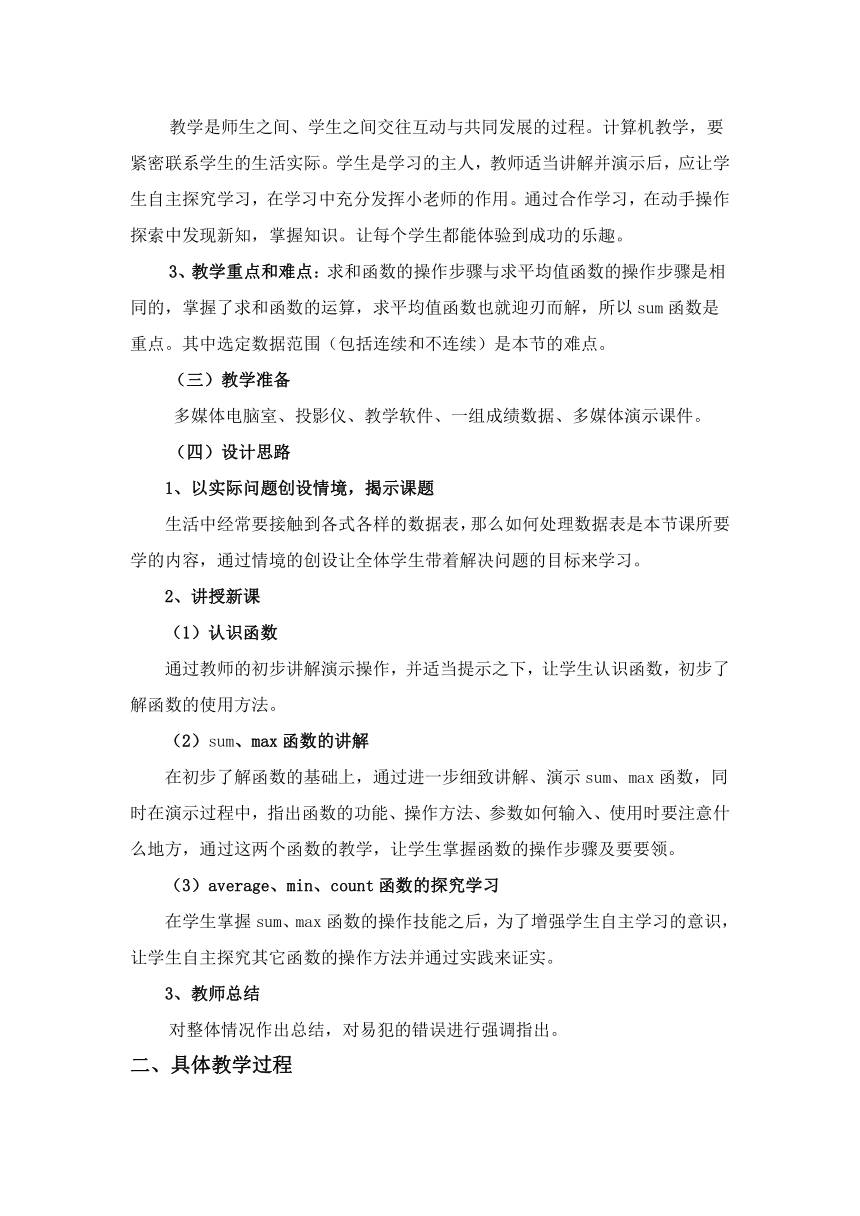 教学是师生之间、学生之间交往互动与共同发展的过程。计算机教学，要紧密联系学生的生活实际。学生是学习的主人，教师适当讲解并演示后，应让学生自主探究学习，在学习中充分发挥小老师的作用。通过合作学习，在动手操作探索中发现新知，掌握知识。让每个学生都能体验到成功的乐趣。

3、教学重点和难点：求和函数的操作步骤与求平均值函数的操作步骤是相同的，掌握了求和函数的运算，求平均值函数也就迎刃而解，所以 sum 函数是重点。其中选定数据范围（包括连续和不连续）是本节的难点。

（三）教学准备

多媒体电脑室、投影仪、教学软件、一组成绩数据、多媒体演示课件。

（四）设计思路

1、以实际问题创设情境，揭示课题

生活中经常要接触到各式各样的数据表，那么如何处理数据表是本节课所要学的内容，通过情境的创设让全体学生带着解决问题的目标来学习。

2、讲授新课

（1）认识函数

通过教师的初步讲解演示操作，并适当提示之下，让学生认识函数，初步了解函数的使用方法。

（2）sum、max 函数的讲解

在初步了解函数的基础上，通过进一步细致讲解、演示 sum、max 函数，同时在演示过程中，指出函数的功能、操作方法、参数如何输入、使用时要注意什么地方，通过这两个函数的教学，让学生掌握函数的操作步骤及要要领。

（3）average、min、count 函数的探究学习

在学生掌握 sum、max 函数的操作技能之后，为了增强学生自主学习的意识，让学生自主探究其它函数的操作方法并通过实践来证实。

3、教师总结

对整体情况作出总结，对易犯的错误进行强调指出。

二、具体教学过程